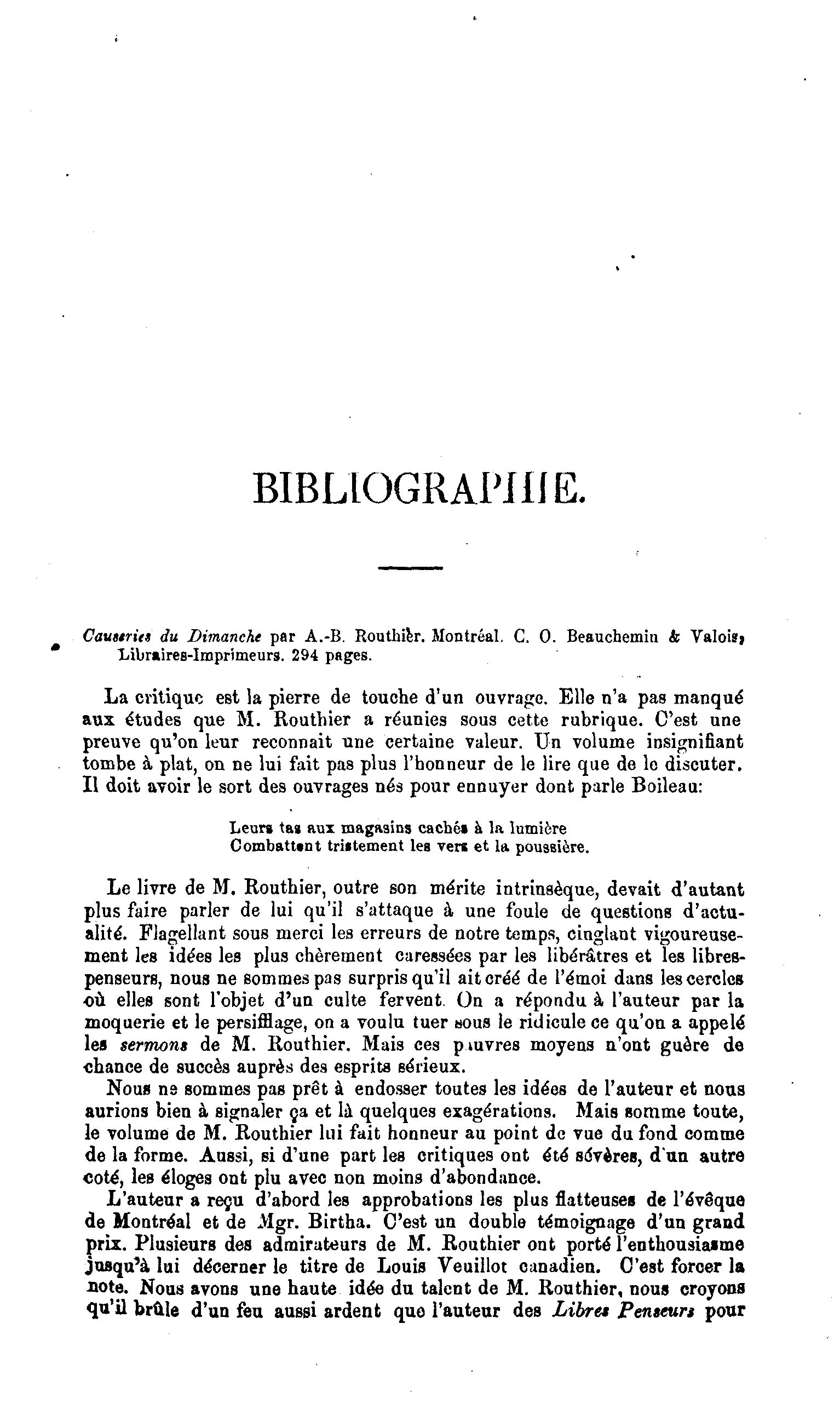 BIBLIOGRAPHIE.

Causeries du Dimanche par A.-B. Routhier. Montréal. C. O. Beauchemin & Valois, Libraires-Imprimeurs. 294 pages.

La critique est la pierre de touche d'un ouvrage. Elle n'a pas manqué aux études que M. Routhier a réunies sous cette rubrique. C'est une preuve qu'on leur reconnait une certaine valeur. Un volume insignifiant tombe à plat, on ne lui fait pas plus l'honneur de le lire que de le discuter. Il doit avoir le sort des ouvrages nés pour ennuyer dont parle Boileau:

Leurs tas aux magasins cachés à la lumière
Combattent tristement les vers et la poussière.

Le livre de M. Routhier, outre son mérite intrinsèque, devait d'autant plus faire parler de lui qu'il s'attaque à une foule de questions d'actualité. Flagellant sous merci les erreurs de notre temps, cinglant vigoureusement les idées les plus chèrement caressées par les libérâtres et les libres-penseurs, nous ne sommes pas surpris qu'il ait créé de l'émoi dans les cercles où elles sont l'objet d'un culte fervent. On a répondu à l'auteur par la moquerie et le persifflage, on a voulu tuer sous le ridicule ce qu'on a appelé les sermons de M. Routhier. Mais ces pauvres moyens n'ont guère de chance de succès auprès des esprits sérieux.

Nous ne sommes pas prêt à endosser toutes les idées de l'auteur et nous aurions bien à signaler ça et là quelques exagérations. Mais somme toute, le volume de M. Routhier lui fait honneur au point de vue du fond comme de la forme. Aussi, si d'une part les critiques ont été sévères, d'un autre coté, les éloges ont plu avec non moins d'abondance.

L'auteur a reçu d'abord les approbations les plus flatteuses de l'évêque de Montréal et de Mgr. Birtha. C'est un double témoignage d'un grand prix. Plusieurs des admirateurs de M. Routhier ont porté l'enthousiasme jusqu'à lui décerner le titre de Louis Veuillot canadien. C'est forcer la note. Nous avons une haute idée du talent de M. Routhier, nous croyons qu'il brûle d'un feu aussi ardent que l'auteur des Libres Penseurs pour